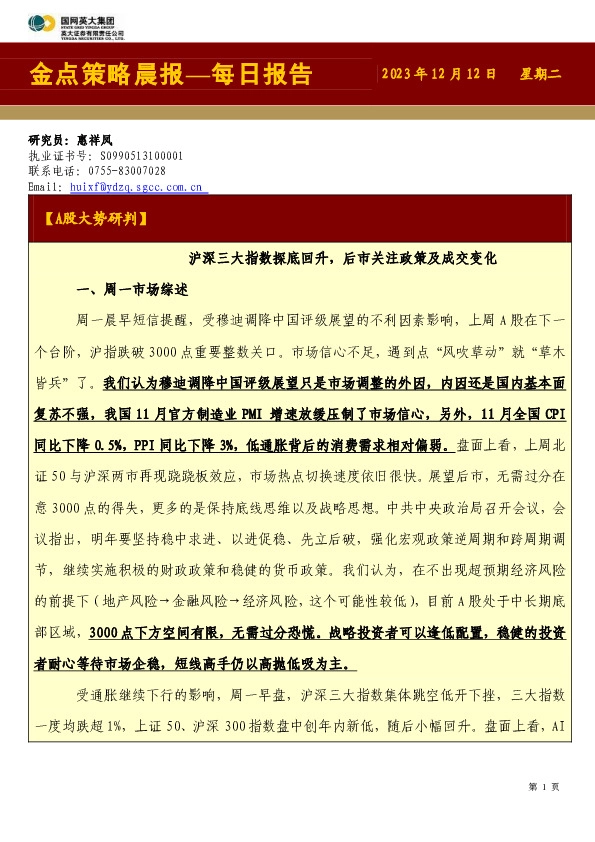 国网英大集团
STATE GRID YINGDA GROUP
英大证券有限责任公司
YINGDA SECURITIES CO., LTD.

金点策略晨报—每日报告

2023 年 12 月 12 日 星期二

研究员：惠祥凤
执业证书号：S0990513100001
联系电话：0755-83007028
Email: huixf@ydzq.sgcc.com.cn

【A股大势研判】

沪深三大指数探底回升，后市关注政策及成交变化

一、周一市场综述

周一晨早短信提醒，受穆迪调降中国评级展望的不利因素影响，上周 A 股在下一个台阶，沪指跌破 3000 点重要整数关口。市场信心不足，遇到点“风吹草动”就“草木皆兵”了。我们认为穆迪调降中国评级展望只是市场调整的外因，内因还是国内基本面复苏不强，我国 11 月官方制造业 PMI 增速放缓压制了市场信心，另外，11 月全国 CPI 同比下降 0.5%，PPI 同比下降 3%，低通胀背后的消费需求相对偏弱。盘面上看，上周北证 50 与沪深两市再现跷跷板效应，市场热点切换速度依旧很快。展望后市，无需过分在意 3000 点的得失，更多的是保持底线思维以及战略思想。中共中央政治局召开会议，会议指出，明年要坚持稳中求进、以进促稳、先立后破，强化宏观政策逆周期和跨周期调节，继续实施积极的财政政策和稳健的货币政策。我们认为，在不出现超预期经济风险的前提下（地产风险→金融风险→经济风险，这个可能性较低），目前 A 股处于中长期底部区域，3000 点下方空间有限，无需过分恐慌。战略投资者可以逢低配置，稳健的投资者耐心等待市场企稳，短线高手仍以高抛低吸为主。

受通胀继续下行的影响，周一早盘，沪深三大指数集体跳空低开下挫，三大指数一度均跌超 1%，上证 50、沪深 300 指数盘中创年内新低，随后小幅回升。盘面上看，AI

第 1 页